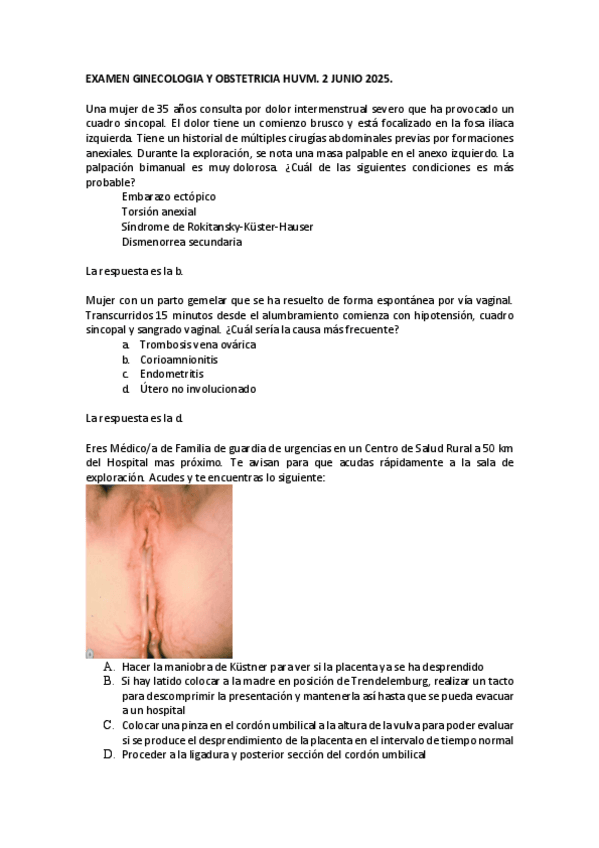 EXAMEN GINECOLOGIA Y OBSTETRICIA HUVM. 2 JUNIO 2025.

Una mujer de 35 años consulta por dolor intermenstrual severo que ha provocado un cuadro sincopal. El dolor tiene un comienzo brusco y está focalizado en la fosa iliaca izquierda. Tiene un historial de múltiples cirugías abdominales previas por formaciones anexiales. Durante la exploración, se nota una masa palpable en el anexo izquierdo. La palpación bimanual es muy dolorosa. ¿Cuál de las siguientes condiciones es más probable?

Embarazo ectópico
Torsión anexial
Síndrome de Rokitansky-Küster-Hauser
Dismenorrea secundaria

La respuesta es la b.

Mujer con un parto gemelar que se ha resuelto de forma espontánea por vía vaginal. Transcurridos 15 minutos desde el alumbramiento comienza con hipotensión, cuadro sincopal y sangrado vaginal. ¿Cuál sería la causa más frecuente?

a. Trombosis vena ovárica
b. Corioamnionitis
c. Endometritis
d. Útero no involucionado

La respuesta es la d.

Eres Médico/a de Familia de guardia de urgencias en un Centro de Salud Rural a 50 km del Hospital mas próximo. Te avisan para que acudas rápidamente a la sala de exploración. Acudes y te encuentras lo siguiente:

A. Hacer la maniobra de Küstner para ver si la placenta ya se ha desprendido
B. Si hay latido colocar a la madre en posición de Trendelemburg, realizar un tacto para descomprimir la presentación y mantenerla así hasta que se pueda evacuar a un hospital
C. Colocar una pinza en el cordón umbilical a la altura de la vulva para poder evaluar si se produce el desprendimiento de la placenta en el intervalo de tiempo normal
D. Proceder a la ligadura y posterior sección del cordón umbilical